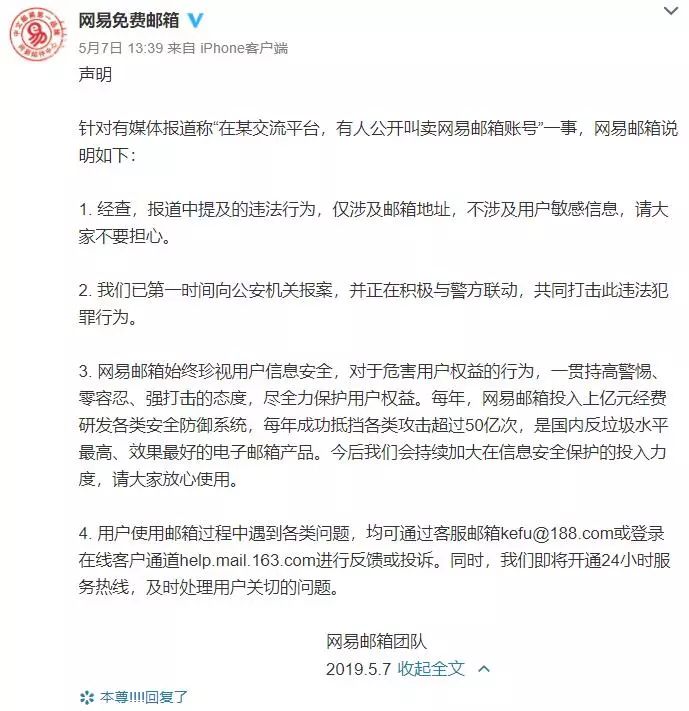 网易免费邮箱

5月7日 13:39 来自 iPhone客户端

声明

针对有媒体报道称“在某交流平台，有人公开叫卖网易邮箱账号”一事，网易邮箱说明如下：

1. 经查，报道中提及的违法行为，仅涉及邮箱地址，不涉及用户敏感信息，请大家不要担心。

2. 我们已第一时间向公安机关报案，并正在积极与警方联动，共同打击此违法犯罪行为。

3. 网易邮箱始终珍视用户信息安全，对于危害用户权益的行为，一贯持高警惕、零容忍、强打击的态度，尽全力保护用户权益。每年，网易邮箱投入上亿元经费研发各类安全防御系统，每年成功抵挡各类攻击超过50亿次，是国内反垃圾水平最高、效果最好的电子邮箱产品。今后我们会持续加大在信息安全保护的投入力度，请大家放心使用。

4. 用户使用邮箱过程中遇到各类问题，均可通过客服邮箱kefu@188.com或登录在线客户通道help.mail.163.com进行反馈或投诉。同时，我们即将开通24小时服务热线，及时处理用户关切的问题。

网易邮箱团队
2019.5.7 收起全文

本尊!!!!回复了